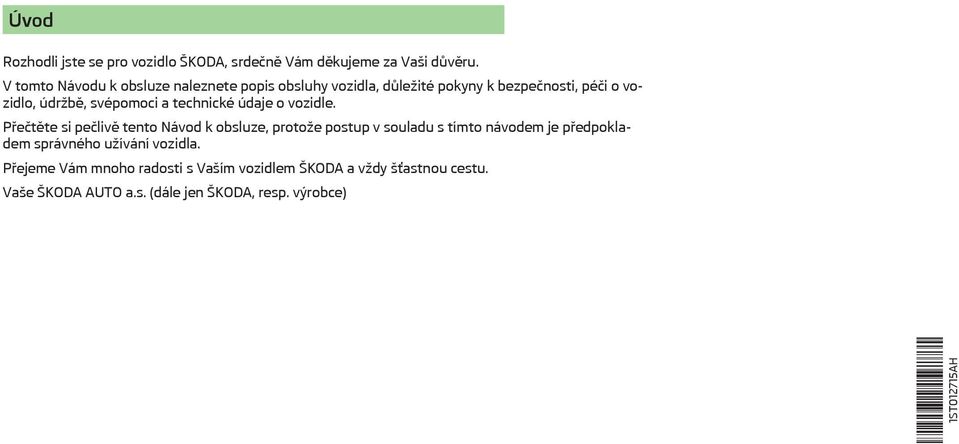 Úvod

Rozhodli jste se pro vozidlo ŠKODA, srdečně Vám děkujeme za Vaši důvěru.

V tomto Návodu k obsluze naleznete popis obsluhy vozidla, důležité pokyny k bezpečnosti, péči o vozidlo, údržbě, svépomoci a technické údaje o vozidle.

Přečtěte si pečlivě tento Návod k obsluze, protože postup v souladu s tímto návodem je předpokladem správného užívání vozidla.

Přejeme Vám mnoho radosti s Vaším vozidlem ŠKODA a vždy šťastnou cestu.

Vaše ŠKODA AUTO a.s. (dále jen ŠKODA, resp. výrobce)

1ST012715AH